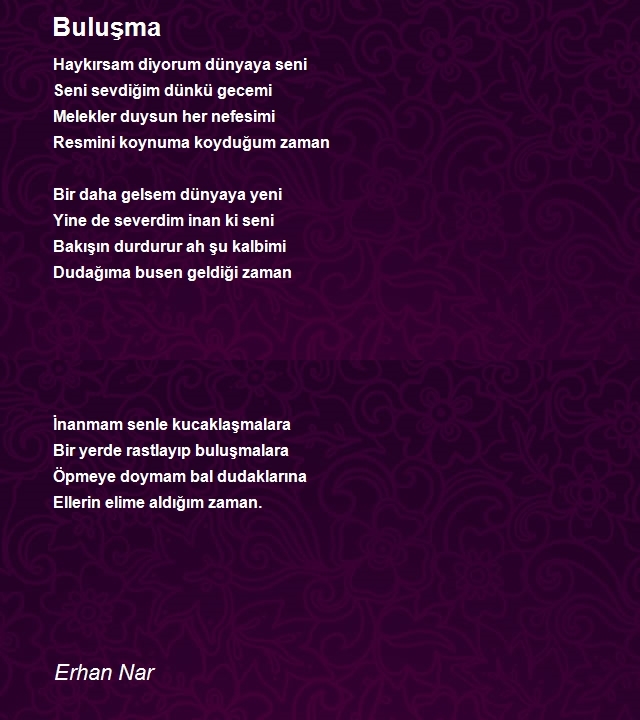 Buluşma

Haykırsam diyorum dünyaya seni
Seni sevdiğim dünkü gecemi
Melekler duysun her nefesimi
Resmini koynuma koyduğum zaman

Bir daha gelsem dünyaya yeni
Yine de severdim inan ki seni
Bakışın durdurur ah şu kalbimi
Dudağıma busen geldiği zaman

İnanmam senle kucaklaşmalara
Bir yerde rastlayıp buluşmalara
Öpmeye doymam bal dudaklarına
Ellerin elime aldığım zaman.

Erhan Nar